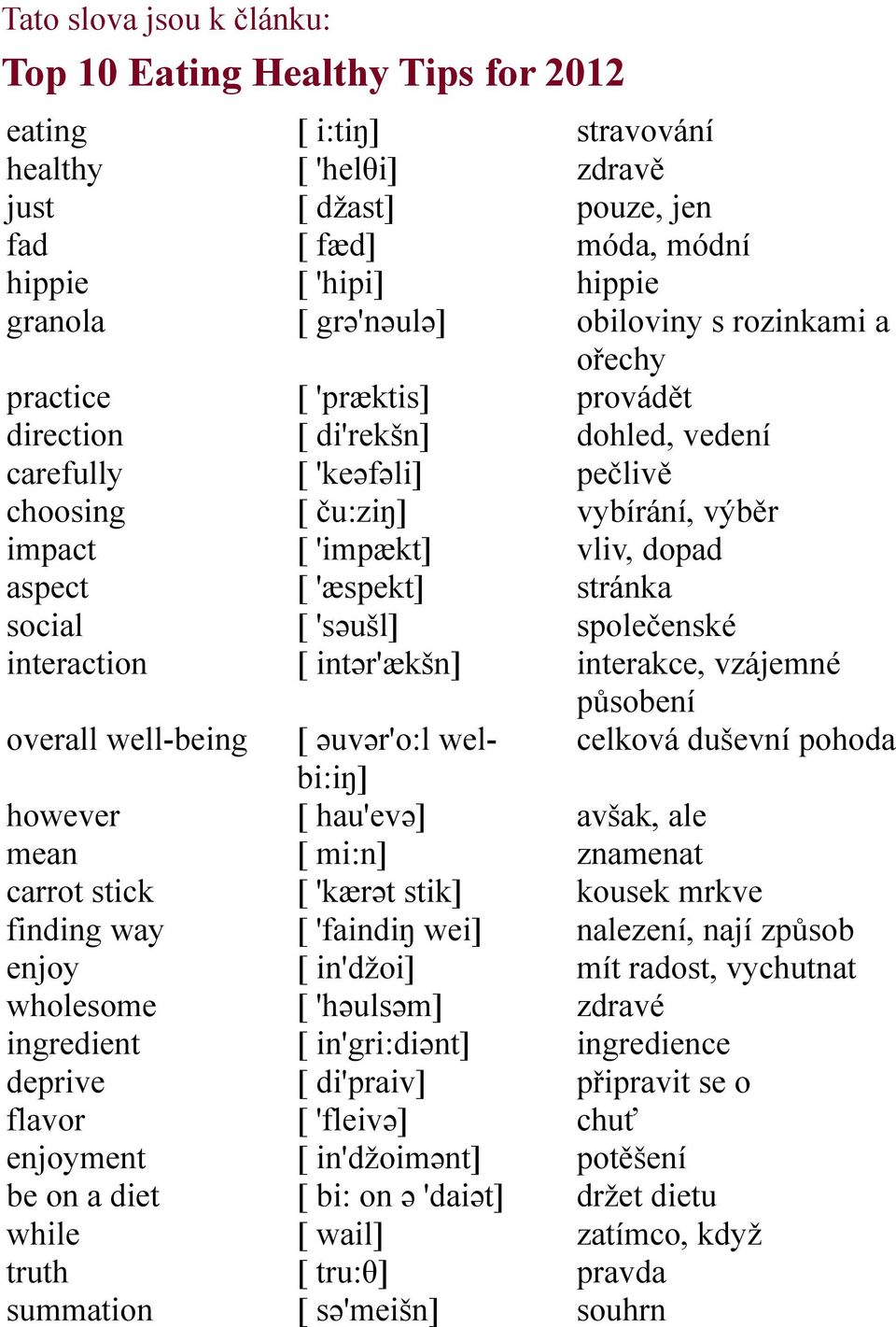 Tato slova jsou k článku:

Top 10 Eating Healthy Tips for 2012

| | | |
|---|---|---|
| eating | [ i:tiŋ] | stravování |
| healthy | [ 'helθi] | zdravě |
| just | [ džast] | pouze, jen |
| fad | [ fæd] | móda, módní |
| hippie | [ 'hipi] | hippie |
| granola | [ grə'nəulə] | obiloviny s rozinkami a ořechy |
| practice | [ 'præktis] | provádět |
| direction | [ di'rekšn] | dohled, vedení |
| carefully | [ 'keəfəli] | pečlivě |
| choosing | [ ču:ziŋ] | vybírání, výběr |
| impact | [ 'impækt] | vliv, dopad |
| aspect | [ 'æspekt] | stránka |
| social | [ 'səušl] | společenské |
| interaction | [ intər'ækšn] | interakce, vzájemné působení |
| overall well-being | [ əuvər'o:l wel-bi:iŋ] | celková duševní pohoda |
| however | [ hau'evə] | avšak, ale |
| mean | [ mi:n] | znamenat |
| carrot stick | [ 'kærət stik] | kousek mrkve |
| finding way | [ 'faindiŋ wei] | nalezení, nají způsob |
| enjoy | [ in'džoi] | mít radost, vychutnat |
| wholesome | [ 'həulsəm] | zdravé |
| ingredient | [ in'gri:diənt] | ingredience |
| deprive | [ di'praiv] | připravit se o |
| flavor | [ 'fleivə] | chuť |
| enjoyment | [ in'džoimənt] | potěšení |
| be on a diet | [ bi: on ə 'daiət] | držet dietu |
| while | [ wail] | zatímco, když |
| truth | [ tru:θ] | pravda |
| summation | [ sə'meišn] | souhrn |